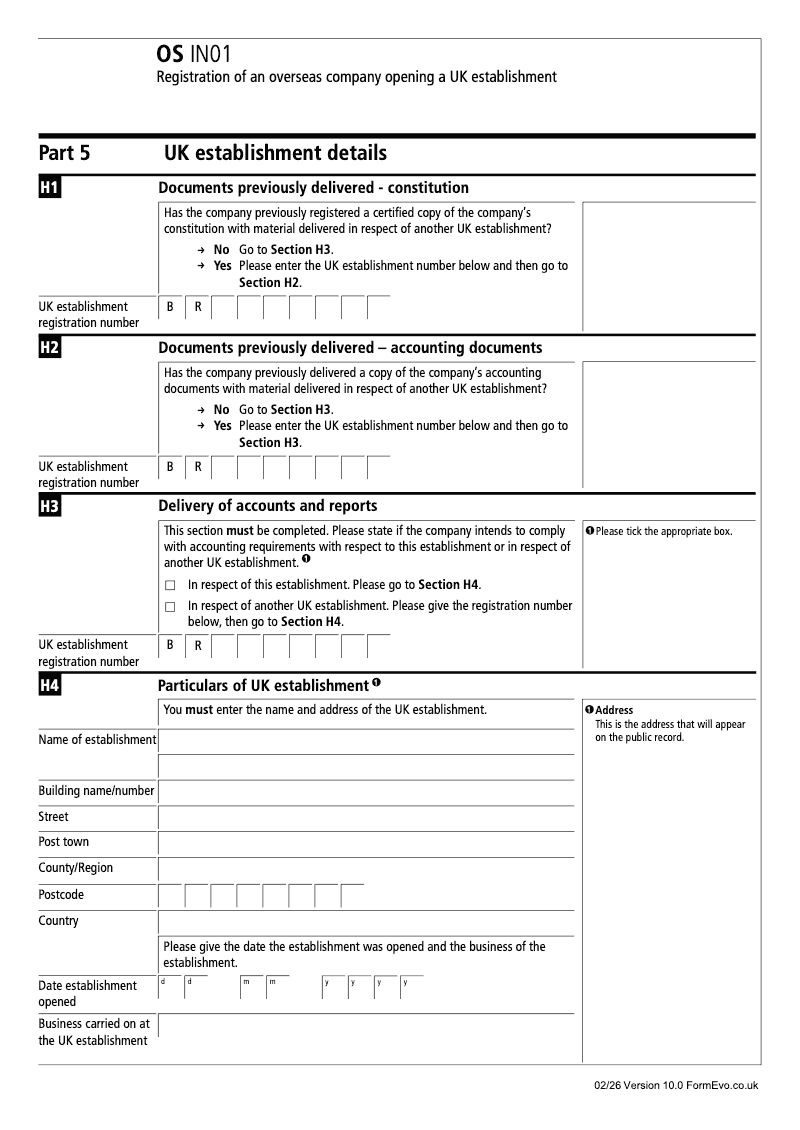 OS IN01
Registration of an overseas company opening a UK establishment

Part 5 UK establishment details

H1 Documents previously delivered - constitution

Has the company previously registered a certified copy of the company's constitution with material delivered in respect of another UK establishment?
→ No Go to Section H3.
→ Yes Please enter the UK establishment number below and then go to Section H2.

UK establishment registration number B R

H2 Documents previously delivered – accounting documents

Has the company previously delivered a copy of the company's accounting documents with material delivered in respect of another UK establishment?
→ No Go to Section H3.
→ Yes Please enter the UK establishment number below and then go to Section H3.

UK establishment registration number B R

H3 Delivery of accounts and reports

This section must be completed. Please state if the company intends to comply with accounting requirements with respect to this establishment or in respect of another UK establishment. ❶
☐ In respect of this establishment. Please go to Section H4.
☐ In respect of another UK establishment. Please give the registration number below, then go to Section H4.

❶ Please tick the appropriate box.

UK establishment registration number B R

H4 Particulars of UK establishment ❶

You must enter the name and address of the UK establishment.

❶ Address
This is the address that will appear on the public record.

Name of establishment
Building name/number
Street
Post town
County/Region
Postcode
Country

Please give the date the establishment was opened and the business of the establishment.

Date establishment opened d d m m y y y y

Business carried on at the UK establishment

02/26 Version 10.0 FormEvo.co.uk